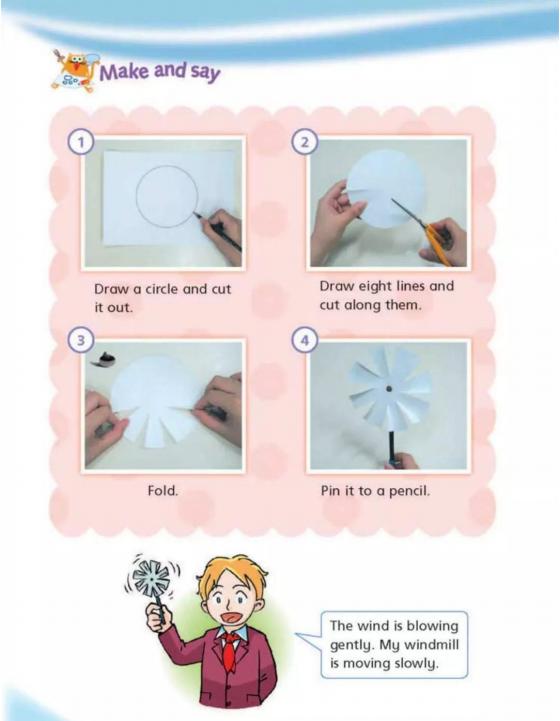 Make and say

1

Draw a circle and cut it out.

2

Draw eight lines and cut along them.

3

Fold.

4

Pin it to a pencil.

The wind is blowing gently. My windmill is moving slowly.